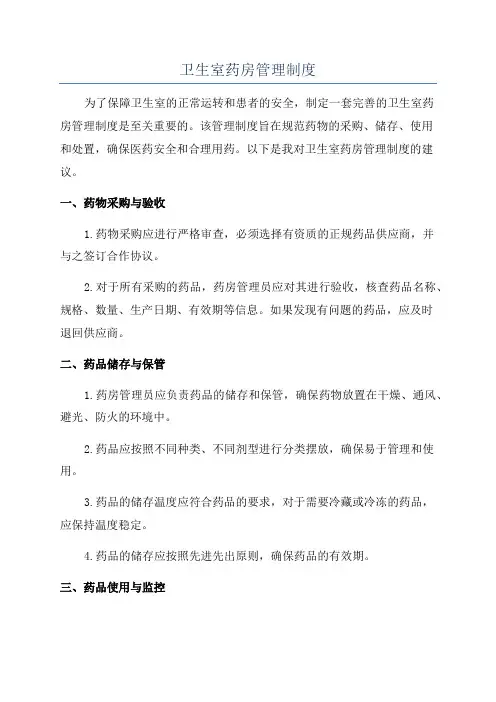 卫生室药房管理制度

为了保障卫生室的正常运转和患者的安全，制定一套完善的卫生室药房管理制度是至关重要的。该管理制度旨在规范药物的采购、储存、使用和处置，确保医药安全和合理用药。以下是我对卫生室药房管理制度的建议。

一、药物采购与验收

1.药物采购应进行严格审查，必须选择有资质的正规药品供应商，并与之签订合作协议。

2.对于所有采购的药品，药房管理员应对其进行验收，核查药品名称、规格、数量、生产日期、有效期等信息。如果发现有问题的药品，应及时退回供应商。

二、药品储存与保管

1.药房管理员应负责药品的储存和保管，确保药物放置在干燥、通风、避光、防火的环境中。

2.药品应按照不同种类、不同剂型进行分类摆放，确保易于管理和使用。

3.药品的储存温度应符合药品的要求，对于需要冷藏或冷冻的药品，应保持温度稳定。

4.药品的储存应按照先进先出原则，确保药品的有效期。

三、药品使用与监控